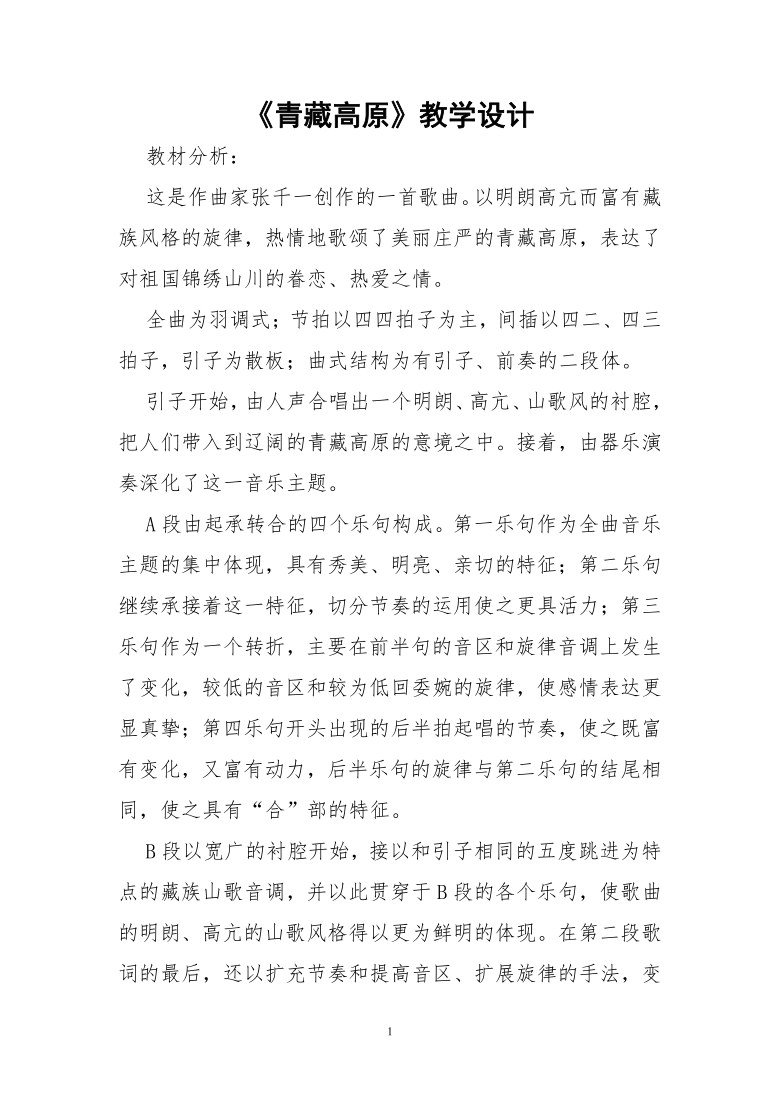 《青藏高原》教学设计

教材分析：

这是作曲家张千一创作的一首歌曲。以明朗高亢而富有藏族风格的旋律，热情地歌颂了美丽庄严的青藏高原，表达了对祖国锦绣山川的眷恋、热爱之情。

全曲为羽调式；节拍以四四拍子为主，间插以四二、四三拍子，引子为散板；曲式结构为有引子、前奏的二段体。

引子开始，由人声合唱出一个明朗、高亢、山歌风的衬腔，把人们带入到辽阔的青藏高原的意境之中。接着，由器乐演奏深化了这一音乐主题。

A段由起承转合的四个乐句构成。第一乐句作为全曲音乐主题的集中体现，具有秀美、明亮、亲切的特征；第二乐句继续承接着这一特征，切分节奏的运用使之更具活力；第三乐句作为一个转折，主要在前半句的音区和旋律音调上发生了变化，较低的音区和较为低回委婉的旋律，使感情表达更显真挚；第四乐句开头出现的后半拍起唱的节奏，使之既富有变化，又富有动力，后半乐句的旋律与第二乐句的结尾相同，使之具有“合”部的特征。

B段以宽广的衬腔开始，接以和引子相同的五度跳进为特点的藏族山歌音调，并以此贯穿于B段的各个乐句，使歌曲的明朗、高亢的山歌风格得以更为鲜明的体现。在第二段歌词的最后，还以扩充节奏和提高音区、扩展旋律的手法，变

1